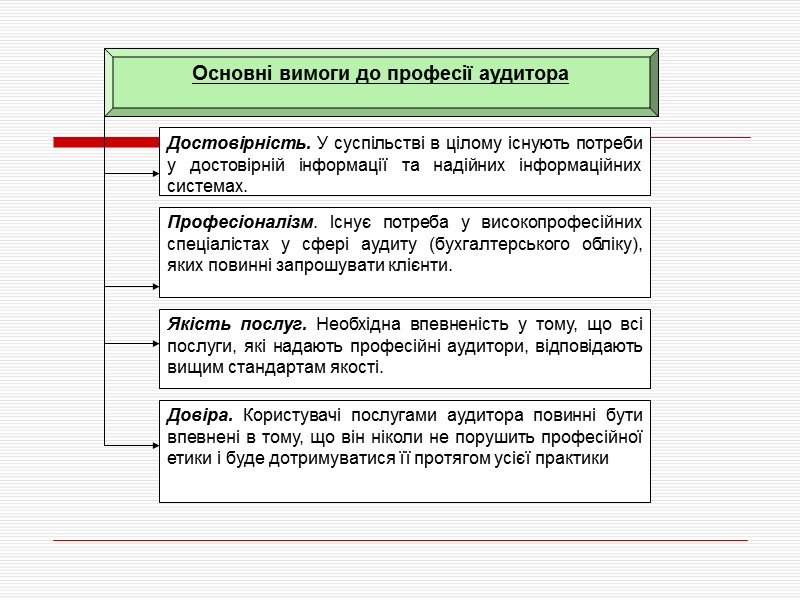 Основні вимоги до професії аудитора

Достовірність. У суспільстві в цілому існують потреби у достовірній інформації та надійних інформаційних системах.

Професіоналізм. Існує потреба у високопрофесійних спеціалістах у сфері аудиту (бухгалтерського обліку), яких повинні запрошувати клієнти.

Якість послуг. Необхідна впевненість у тому, що всі послуги, які надають професійні аудитори, відповідають вищим стандартам якості.

Довіра. Користувачі послугами аудитора повинні бути впевнені в тому, що він ніколи не порушить професійної етики і буде дотримуватися її протягом усієї практики